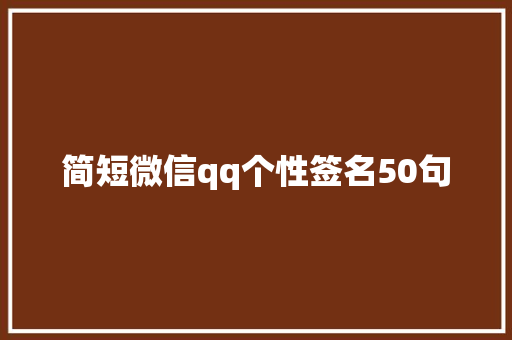 简短微信qq个性签名50句